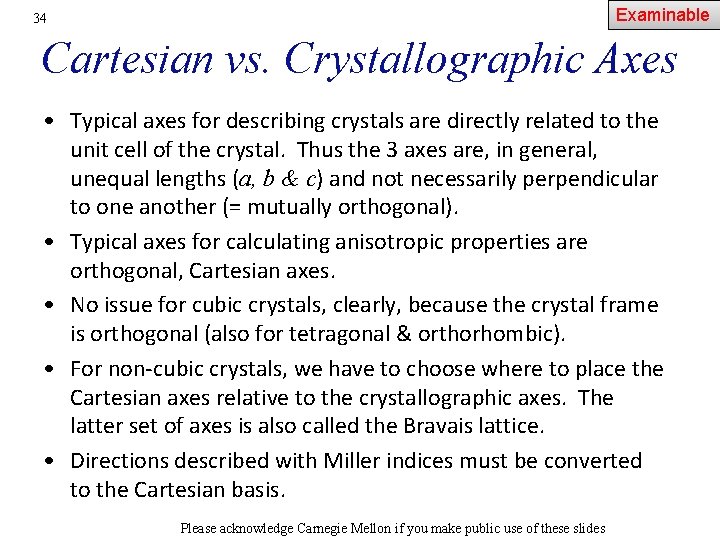 34

Examinable

Cartesian vs. Crystallographic Axes

• Typical axes for describing crystals are directly related to the unit cell of the crystal. Thus the 3 axes are, in general, unequal lengths ($a$, $b$ & $c$) and not necessarily perpendicular to one another (= mutually orthogonal).

• Typical axes for calculating anisotropic properties are orthogonal, Cartesian axes.

• No issue for cubic crystals, clearly, because the crystal frame is orthogonal (also for tetragonal & orthorhombic).

• For non-cubic crystals, we have to choose where to place the Cartesian axes relative to the crystallographic axes. The latter set of axes is also called the Bravais lattice.

• Directions described with Miller indices must be converted to the Cartesian basis.

Please acknowledge Carnegie Mellon if you make public use of these slides